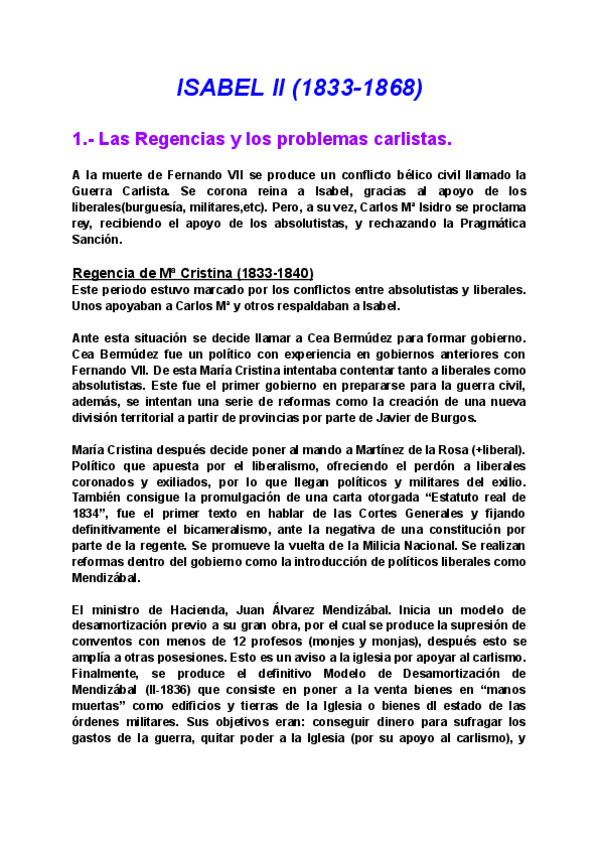 ISABEL II (1833-1868)

1.- Las Regencias y los problemas carlistas.

A la muerte de Fernando VII se produce un conflicto bélico civil llamado la Guerra Carlista. Se corona reina a Isabel, gracias al apoyo de los liberales(burguesía, militares,etc). Pero, a su vez, Carlos Mª Isidro se proclama rey, recibiendo el apoyo de los absolutistas, y rechazando la Pragmática Sanción.

Regencia de Mª Cristina (1833-1840)
Este periodo estuvo marcado por los conflictos entre absolutistas y liberales. Unos apoyaban a Carlos Mª y otros respaldaban a Isabel.

Ante esta situación se decide llamar a Cea Bermúdez para formar gobierno. Cea Bermúdez fue un político con experiencia en gobiernos anteriores con Fernando VII. De esta María Cristina intentaba contentar tanto a liberales como absolutistas. Este fue el primer gobierno en prepararse para la guerra civil, además, se intentan una serie de reformas como la creación de una nueva división territorial a partir de provincias por parte de Javier de Burgos.

María Cristina después decide poner al mando a Martínez de la Rosa (+liberal). Político que apuesta por el liberalismo, ofreciendo el perdón a liberales coronados y exiliados, por lo que llegan políticos y militares del exilio. También consigue la promulgación de una carta otorgada “Estatuto real de 1834”, fue el primer texto en hablar de las Cortes Generales y fijando definitivamente el bicameralismo, ante la negativa de una constitución por parte de la regente. Se promueve la vuelta de la Milicia Nacional. Se realizan reformas dentro del gobierno como la introducción de políticos liberales como Mendizábal.

El ministro de Hacienda, Juan Álvarez Mendizábal. Inicia un modelo de desamortización previo a su gran obra, por el cual se produce la supresión de conventos con menos de 12 profesos (monjes y monjas), después esto se amplía a otras posesiones. Esto es un aviso a la iglesia por apoyar al carlismo. Finalmente, se produce el definitivo Modelo de Desamortización de Mendizábal (II-1836) que consiste en poner a la venta bienes en “manos muertas” como edificios y tierras de la Iglesia o bienes dl estado de las órdenes militares. Sus objetivos eran: conseguir dinero para sufragar los gastos de la guerra, quitar poder a la Iglesia (por su apoyo al carlismo), y